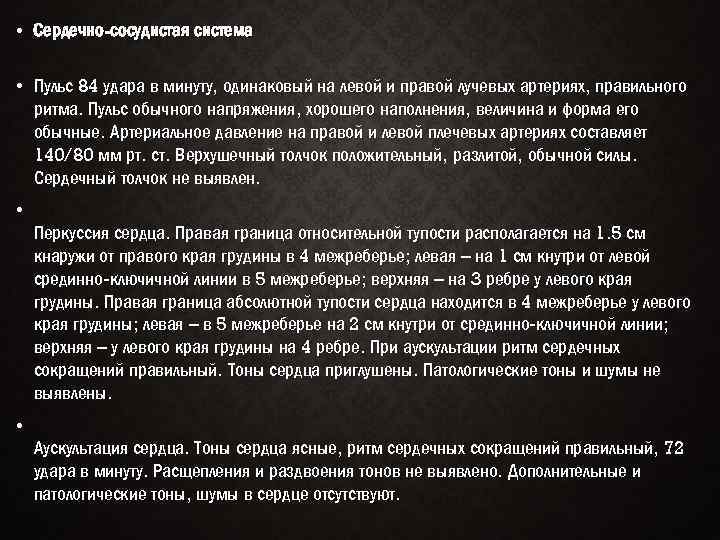 • Сердечно-сосудистая система

• Пульс 84 удара в минуту, одинаковый на левой и правой лучевых артериях, правильного ритма. Пульс обычного напряжения, хорошего наполнения, величина и форма его обычные. Артериальное давление на правой и левой плечевых артериях составляет 140/80 мм рт. ст. Верхушечный толчок положительный, разлитой, обычной силы. Сердечный толчок не выявлен.

•

Перкуссия сердца. Правая граница относительной тупости располагается на 1.5 см кнаружи от правого края грудины в 4 межреберье; левая – на 1 см кнутри от левой срединно-ключичной линии в 5 межреберье; верхняя – на 3 ребре у левого края грудины. Правая граница абсолютной тупости сердца находится в 4 межреберье у левого края грудины; левая – в 5 межреберье на 2 см кнутри от срединно-ключичной линии; верхняя – у левого края грудины на 4 ребре. При аускультации ритм сердечных сокращений правильный. Тоны сердца приглушены. Патологические тоны и шумы не выявлены.

•

Аускультация сердца. Тоны сердца ясные, ритм сердечных сокращений правильный, 72 удара в минуту. Расщепления и раздвоения тонов не выявлено. Дополнительные и патологические тоны, шумы в сердце отсутствуют.